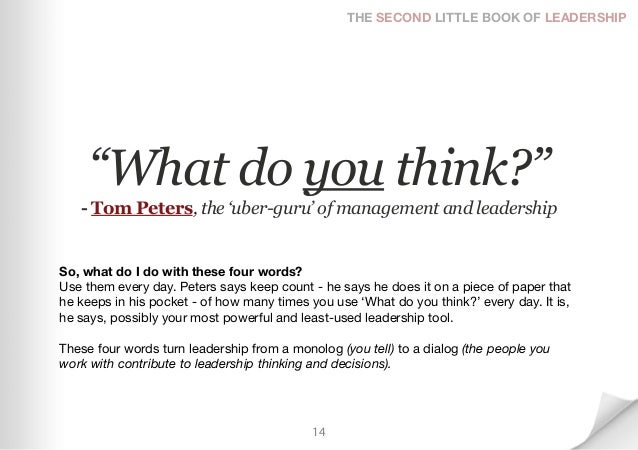 THE SECOND LITTLE BOOK OF LEADERSHIP

"What do you think?"

- Tom Peters, the 'uber-guru' of management and leadership

So, what do I do with these four words?
Use them every day. Peters says keep count - he says he does it on a piece of paper that he keeps in his pocket - of how many times you use 'What do you think?' every day. It is, he says, possibly your most powerful and least-used leadership tool.

These four words turn leadership from a monolog (you tell) to a dialog (the people you work with contribute to leadership thinking and decisions).

14